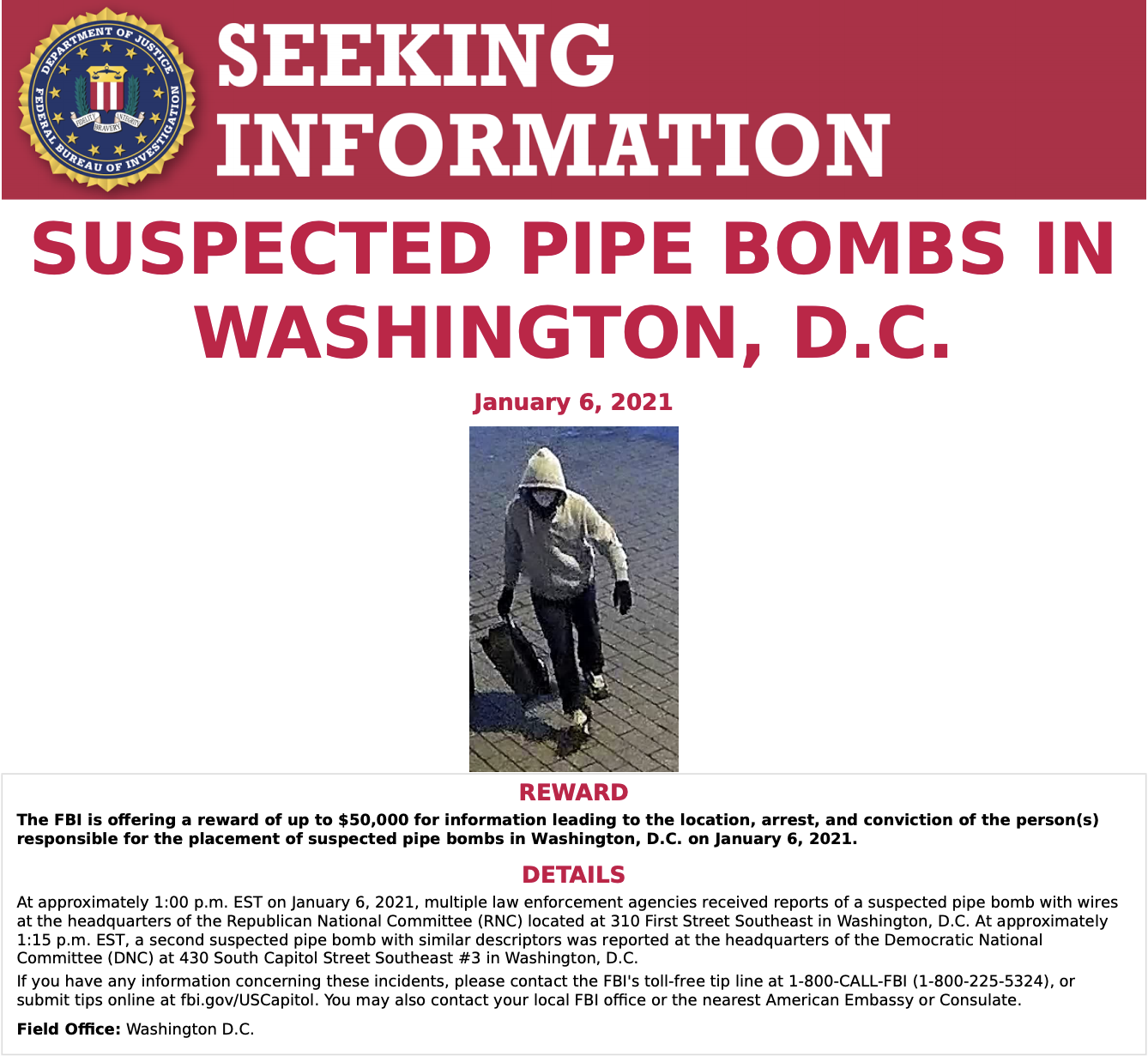 DEPARTMENT OF JUSTICE
FEDERAL BUREAU OF INVESTIGATION
FIDELITY BRAVERY INTEGRITY

SEEKING INFORMATION

SUSPECTED PIPE BOMBS IN WASHINGTON, D.C.

January 6, 2021

REWARD

The FBI is offering a reward of up to $50,000 for information leading to the location, arrest, and conviction of the person(s) responsible for the placement of suspected pipe bombs in Washington, D.C. on January 6, 2021.

DETAILS

At approximately 1:00 p.m. EST on January 6, 2021, multiple law enforcement agencies received reports of a suspected pipe bomb with wires at the headquarters of the Republican National Committee (RNC) located at 310 First Street Southeast in Washington, D.C. At approximately 1:15 p.m. EST, a second suspected pipe bomb with similar descriptors was reported at the headquarters of the Democratic National Committee (DNC) at 430 South Capitol Street Southeast #3 in Washington, D.C.

If you have any information concerning these incidents, please contact the FBI's toll-free tip line at 1-800-CALL-FBI (1-800-225-5324), or submit tips online at fbi.gov/USCapitol. You may also contact your local FBI office or the nearest American Embassy or Consulate.

Field Office: Washington D.C.